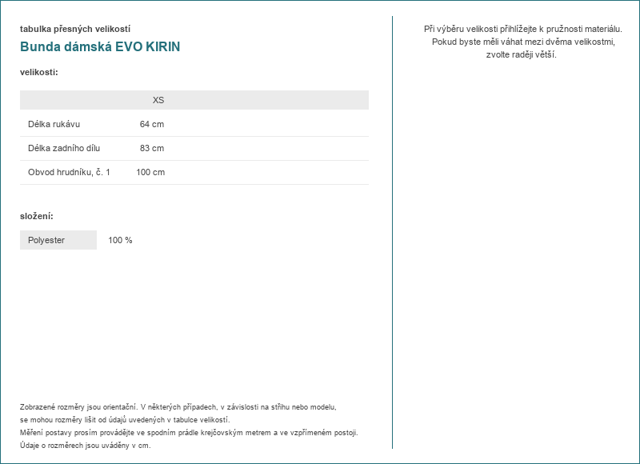 tabulka přesných velikostí
Bunda dámská EVO KIRIN

velikosti:

| | XS |
|---|---|
| Délka rukávu | 64 cm |
| Délka zadního dílu | 83 cm |
| Obvod hrudníku, č. 1 | 100 cm |

složení:

| Polyester | 100 % |
|---|---|

Zobrazené rozměry jsou orientační. V některých případech, v závislosti na střihu nebo modelu, se mohou rozměry lišit od údajů uvedených v tabulce velikostí.
Měření postavy prosím provádějte ve spodním prádle krejčovským metrem a ve vzpřímeném postoji.
Údaje o rozměrech jsou uváděny v cm.

Při výběru velikosti přihlížejte k pružnosti materiálu. Pokud byste měli váhat mezi dvěma velikostmi, zvolte raději větší.